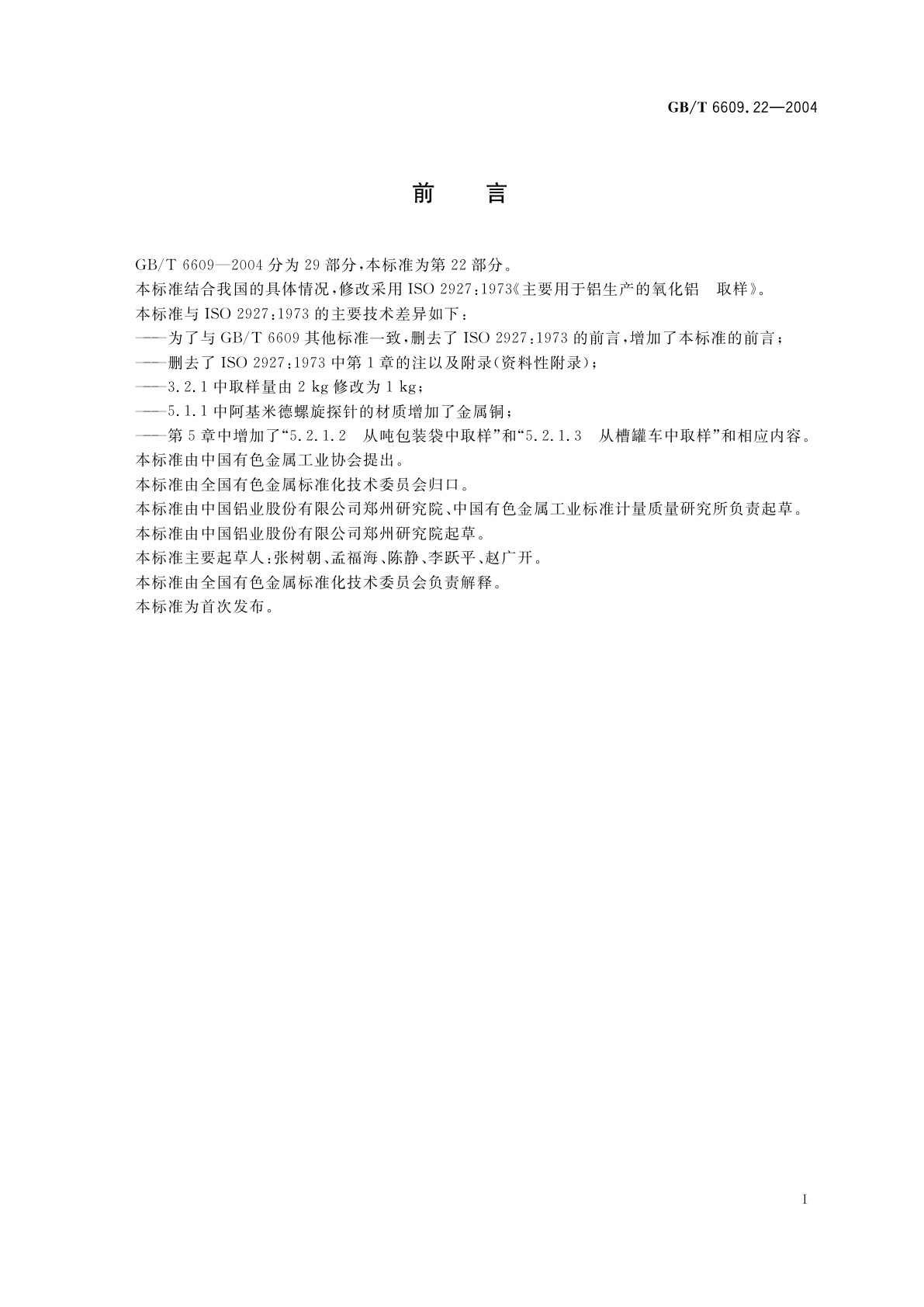 GB/T 6609.22—2004

前　言

GB/T 6609—2004 分为 29 部分，本标准为第 22 部分。

本标准结合我国的具体情况，修改采用 ISO 2927:1973《主要用于铝生产的氧化铝　取样》。

本标准与 ISO 2927:1973 的主要技术差异如下：

——为了与 GB/T 6609 其他标准一致，删去了 ISO 2927:1973 的前言，增加了本标准的前言；

——删去了 ISO 2927:1973 中第 1 章的注以及附录(资料性附录)；

——3.2.1 中取样量由 2 kg 修改为 1 kg；

——5.1.1 中阿基米德螺旋探针的材质增加了金属铜；

——第 5 章中增加了“5.2.1.2　从吨包装袋中取样”和“5.2.1.3　从槽罐车中取样”和相应内容。

本标准由中国有色金属工业协会提出。

本标准由全国有色金属标准化技术委员会归口。

本标准由中国铝业股份有限公司郑州研究院、中国有色金属工业标准计量质量研究所负责起草。

本标准由中国铝业股份有限公司郑州研究院起草。

本标准主要起草人：张树朝、孟福海、陈静、李跃平、赵广开。

本标准由全国有色金属标准化技术委员会负责解释。

本标准为首次发布。

I